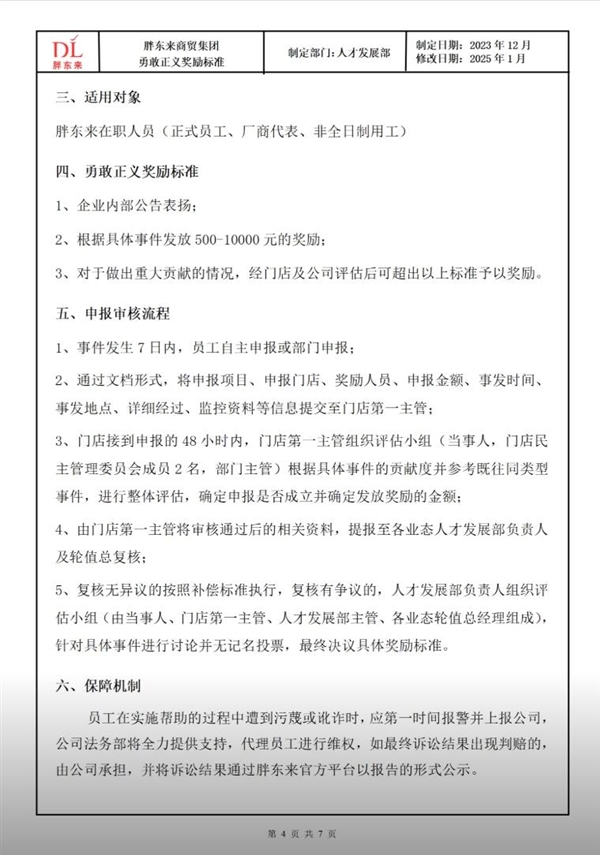 | DL 胖东来 | 胖东来商贸集团 勇敢正义奖励标准 | 制定部门：人才发展部 | 制定日期：2023 年 12 月 修改日期：2025 年 1 月 |
|---|---|---|---|

三、适用对象

胖东来在职人员（正式员工、厂商代表、非全日制用工）

四、勇敢正义奖励标准

1、企业内部公告表扬；

2、根据具体事件发放 500-10000 元的奖励；

3、对于做出重大贡献的情况，经门店及公司评估后可超出以上标准予以奖励。

五、申报审核流程

1、事件发生 7 日内，员工自主申报或部门申报；

2、通过文档形式，将申报项目、申报门店、奖励人员、申报金额、事发时间、事发地点、详细经过、监控资料等信息提交至门店第一主管；

3、门店接到申报的 48 小时内，门店第一主管组织评估小组（当事人，门店民主管理委员会成员 2 名，部门主管）根据具体事件的贡献度并参考既往同类型事件，进行整体评估，确定申报是否成立并确定发放奖励的金额；

4、由门店第一主管将审核通过后的相关资料，提报至各业态人才发展部负责人及轮值总复核；

5、复核无异议的按照补偿标准执行，复核有争议的，人才发展部负责人组织评估小组（由当事人、门店第一主管、人才发展部主管、各业态轮值总经理组成），针对具体事件进行讨论并无记名投票，最终决议具体奖励标准。

六、保障机制

员工在实施帮助的过程中遭到污蔑或讹诈时，应第一时间报警并上报公司，公司法务部将全力提供支持，代理员工进行维权，如最终诉讼结果出现判赔的，由公司承担，并将诉讼结果通过胖东来官方平台以报告的形式公示。

第 4 页 共 7 页